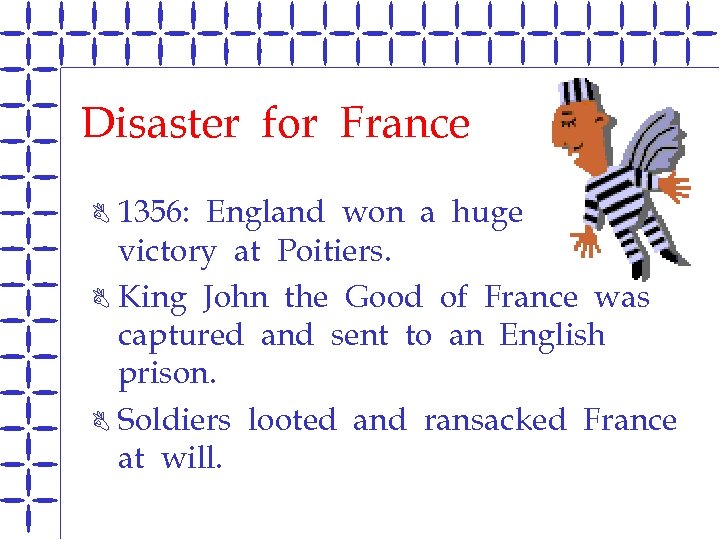 Disaster for France

1356: England won a huge victory at Poitiers.

King John the Good of France was captured and sent to an English prison.

Soldiers looted and ransacked France at will.